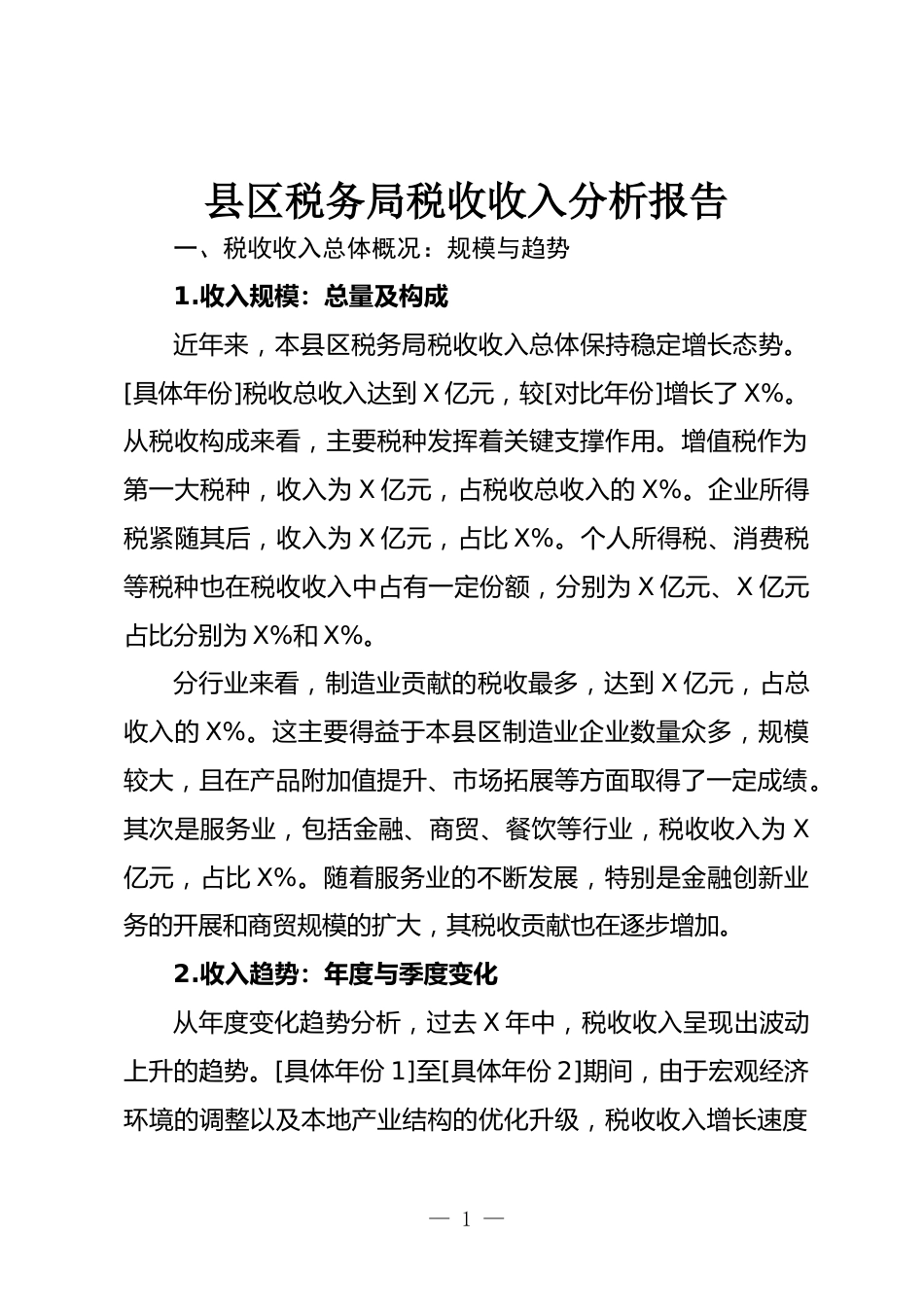 县区税务局税收收入分析报告

一、税收收入总体概况：规模与趋势

1.收入规模：总量及构成

近年来，本县区税务局税收收入总体保持稳定增长态势。[具体年份]税收总收入达到 X 亿元，较[对比年份]增长了 X%。从税收构成来看，主要税种发挥着关键支撑作用。增值税作为第一大税种，收入为 X 亿元，占税收总收入的 X%。企业所得税紧随其后，收入为 X 亿元，占比 X%。个人所得税、消费税等税种也在税收收入中占有一定份额，分别为 X 亿元、X 亿元占比分别为 X%和 X%。

分行业来看，制造业贡献的税收最多，达到 X 亿元，占总收入的 X%。这主要得益于本县区制造业企业数量众多，规模较大，且在产品附加值提升、市场拓展等方面取得了一定成绩。其次是服务业，包括金融、商贸、餐饮等行业，税收收入为 X 亿元，占比 X%。随着服务业的不断发展，特别是金融创新业务的开展和商贸规模的扩大，其税收贡献也在逐步增加。

2.收入趋势：年度与季度变化

从年度变化趋势分析，过去 X 年中，税收收入呈现出波动上升的趋势。[具体年份 1]至[具体年份 2]期间，由于宏观经济环境的调整以及本地产业结构的优化升级，税收收入增长速度

— 1 —